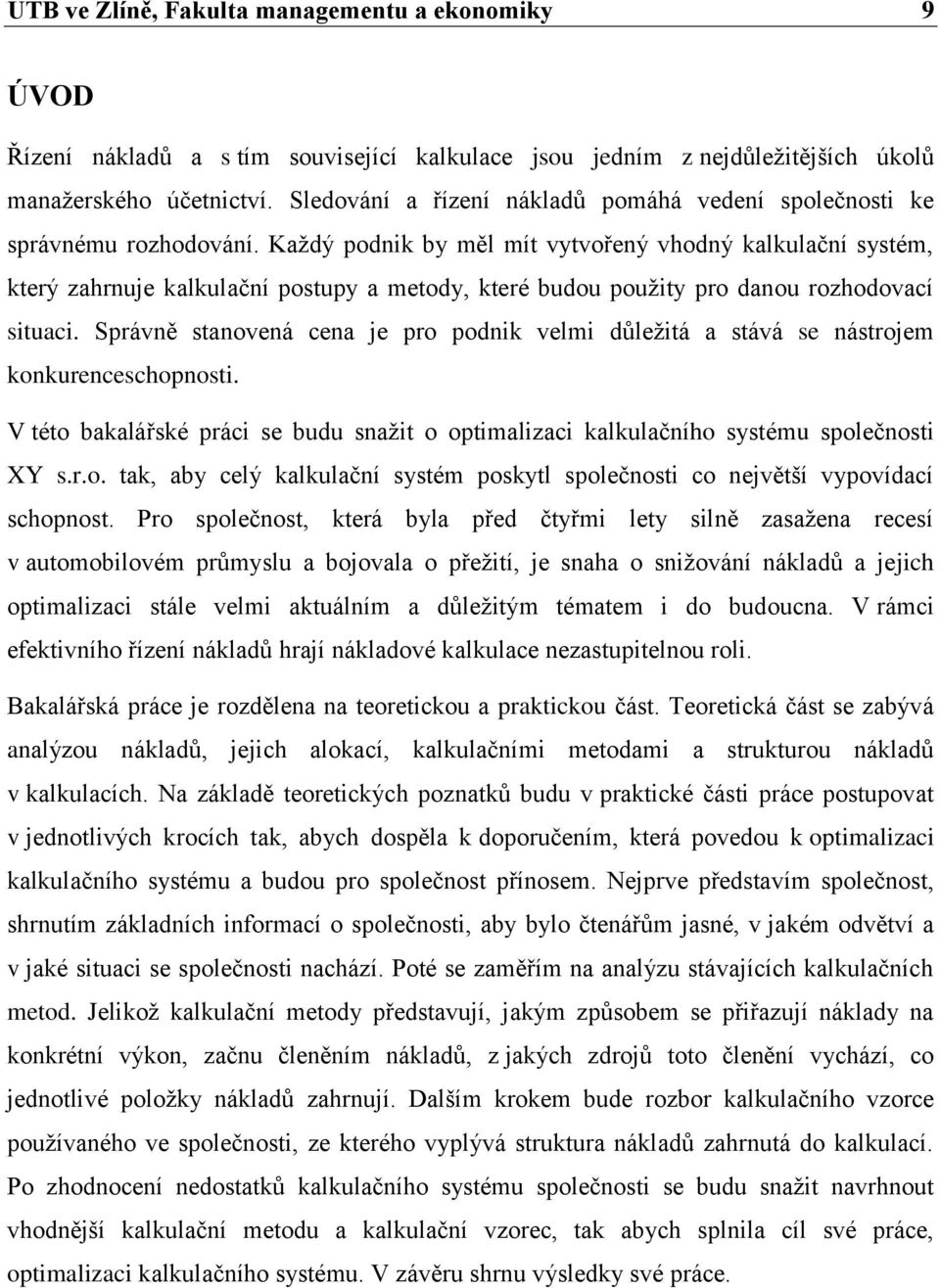 UTB ve Zlíně, Fakulta managementu a ekonomiky 9

ÚVOD

Řízení nákladů a s tím související kalkulace jsou jedním z nejdůležitějších úkolů manažerského účetnictví. Sledování a řízení nákladů pomáhá vedení společnosti ke správnému rozhodování. Každý podnik by měl mít vytvořený vhodný kalkulační systém, který zahrnuje kalkulační postupy a metody, které budou použity pro danou rozhodovací situaci. Správně stanovená cena je pro podnik velmi důležitá a stává se nástrojem konkurenceschopnosti.

V této bakalářské práci se budu snažit o optimalizaci kalkulačního systému společnosti XY s.r.o. tak, aby celý kalkulační systém poskytl společnosti co největší vypovídací schopnost. Pro společnost, která byla před čtyřmi lety silně zasažena recesí v automobilovém průmyslu a bojovala o přežití, je snaha o snižování nákladů a jejich optimalizaci stále velmi aktuálním a důležitým tématem i do budoucna. V rámci efektivního řízení nákladů hrají nákladové kalkulace nezastupitelnou roli.

Bakalářská práce je rozdělena na teoretickou a praktickou část. Teoretická část se zabývá analýzou nákladů, jejich alokací, kalkulačními metodami a strukturou nákladů v kalkulacích. Na základě teoretických poznatků budu v praktické části práce postupovat v jednotlivých krocích tak, abych dospěla k doporučením, která povedou k optimalizaci kalkulačního systému a budou pro společnost přínosem. Nejprve představím společnost, shrnutím základních informací o společnosti, aby bylo čtenářům jasné, v jakém odvětví a v jaké situaci se společnosti nachází. Poté se zaměřím na analýzu stávajících kalkulačních metod. Jelikož kalkulační metody představují, jakým způsobem se přiřazují náklady na konkrétní výkon, začnu členěním nákladů, z jakých zdrojů toto členění vychází, co jednotlivé položky nákladů zahrnují. Dalším krokem bude rozbor kalkulačního vzorce používaného ve společnosti, ze kterého vyplývá struktura nákladů zahrnutá do kalkulací. Po zhodnocení nedostatků kalkulačního systému společnosti se budu snažit navrhnout vhodnější kalkulační metodu a kalkulační vzorec, tak abych splnila cíl své práce, optimalizaci kalkulačního systému. V závěru shrnu výsledky své práce.